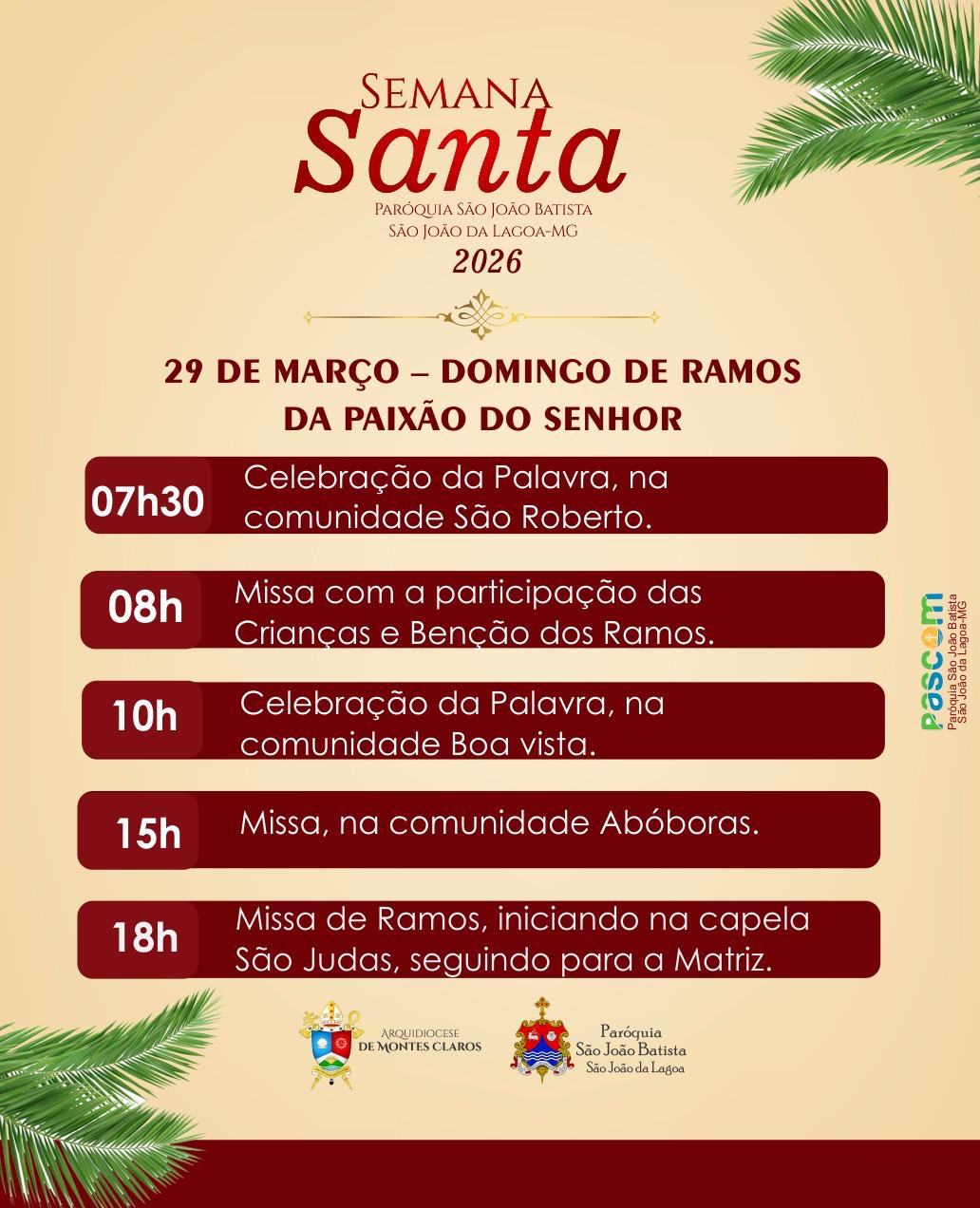 SEMANA
Santa
PARÓQUIA SÃO JOÃO BATISTA
SÃO JOÃO DA LAGOA-MG
2026

29 DE MARÇO – DOMINGO DE RAMOS
DA PAIXÃO DO SENHOR

07h30 Celebração da Palavra, na comunidade São Roberto.

08h Missa com a participação das Crianças e Benção dos Ramos.

10h Celebração da Palavra, na comunidade Boa vista.

15h Missa, na comunidade Abóboras.

18h Missa de Ramos, iniciando na capela São Judas, seguindo para a Matriz.

pascom
Paróquia São João Batista
São João da Lagoa-MG

ARQUIDIOCESE
DE MONTES CLAROS

Paróquia
São João Batista
São João da Lagoa